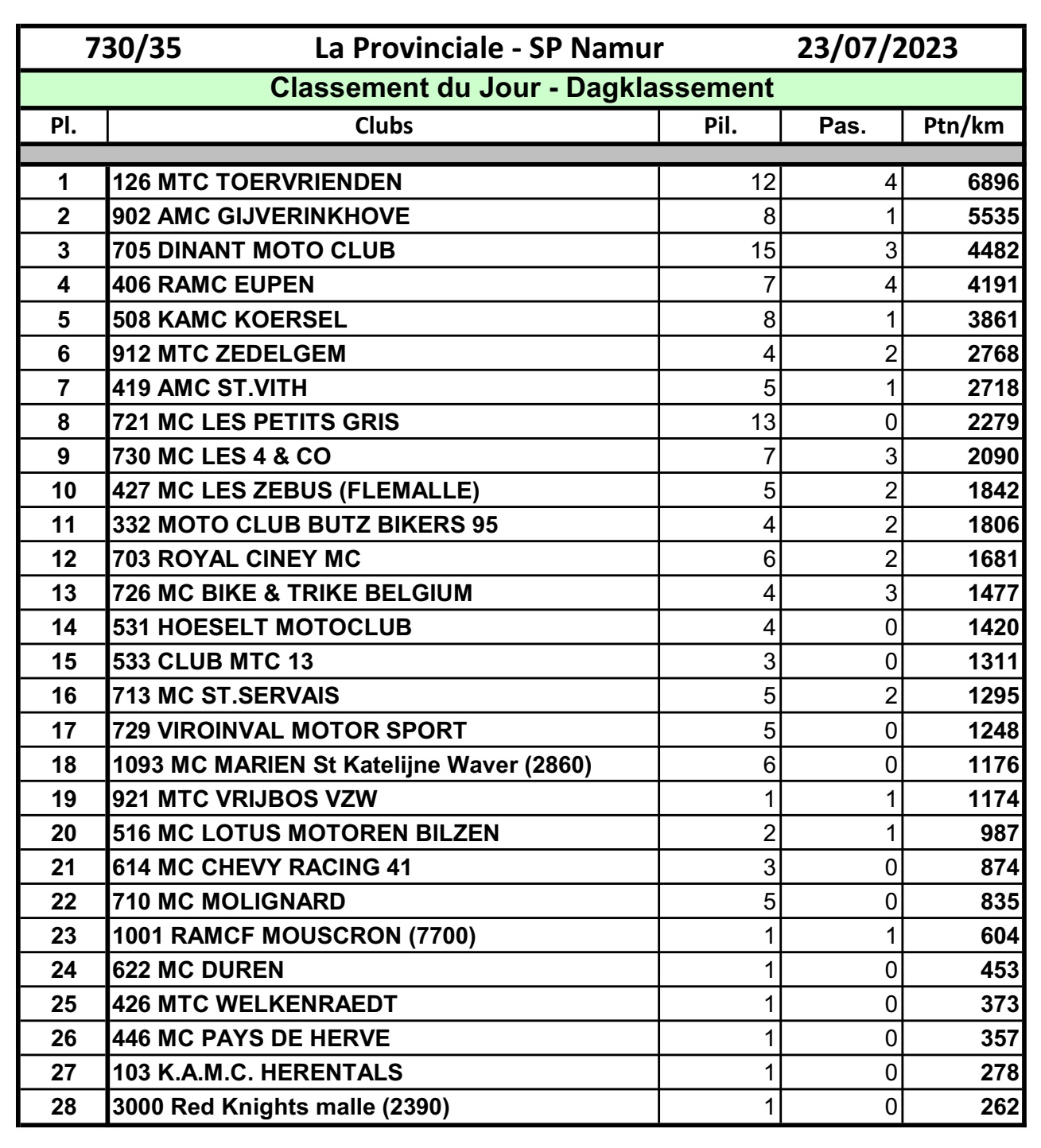 730/35 La Provinciale - SP Namur 23/07/2023

Classement du Jour - Dagklassement

| Pl. | Clubs | Pil. | Pas. | Ptn/km |
|---|---|---|---|---|
| 1 | 126 MTC TOERVRIENDEN | 12 | 4 | 6896 |
| 2 | 902 AMC GIJVERINKHOVE | 8 | 1 | 5535 |
| 3 | 705 DINANT MOTO CLUB | 15 | 3 | 4482 |
| 4 | 406 RAMC EUPEN | 7 | 4 | 4191 |
| 5 | 508 KAMC KOERSEL | 8 | 1 | 3861 |
| 6 | 912 MTC ZEDELGEM | 4 | 2 | 2768 |
| 7 | 419 AMC ST.VITH | 5 | 1 | 2718 |
| 8 | 721 MC LES PETITS GRIS | 13 | 0 | 2279 |
| 9 | 730 MC LES 4 & CO | 7 | 3 | 2090 |
| 10 | 427 MC LES ZEBUS (FLEMALLE) | 5 | 2 | 1842 |
| 11 | 332 MOTO CLUB BUTZ BIKERS 95 | 4 | 2 | 1806 |
| 12 | 703 ROYAL CINEY MC | 6 | 2 | 1681 |
| 13 | 726 MC BIKE & TRIKE BELGIUM | 4 | 3 | 1477 |
| 14 | 531 HOESELT MOTOCLUB | 4 | 0 | 1420 |
| 15 | 533 CLUB MTC 13 | 3 | 0 | 1311 |
| 16 | 713 MC ST.SERVAIS | 5 | 2 | 1295 |
| 17 | 729 VIROINVAL MOTOR SPORT | 5 | 0 | 1248 |
| 18 | 1093 MC MARIEN St Katelijne Waver (2860) | 6 | 0 | 1176 |
| 19 | 921 MTC VRIJBOS VZW | 1 | 1 | 1174 |
| 20 | 516 MC LOTUS MOTOREN BILZEN | 2 | 1 | 987 |
| 21 | 614 MC CHEVY RACING 41 | 3 | 0 | 874 |
| 22 | 710 MC MOLIGNARD | 5 | 0 | 835 |
| 23 | 1001 RAMCF MOUSCRON (7700) | 1 | 1 | 604 |
| 24 | 622 MC DUREN | 1 | 0 | 453 |
| 25 | 426 MTC WELKENRAEDT | 1 | 0 | 373 |
| 26 | 446 MC PAYS DE HERVE | 1 | 0 | 357 |
| 27 | 103 K.A.M.C. HERENTALS | 1 | 0 | 278 |
| 28 | 3000 Red Knights malle (2390) | 1 | 0 | 262 |